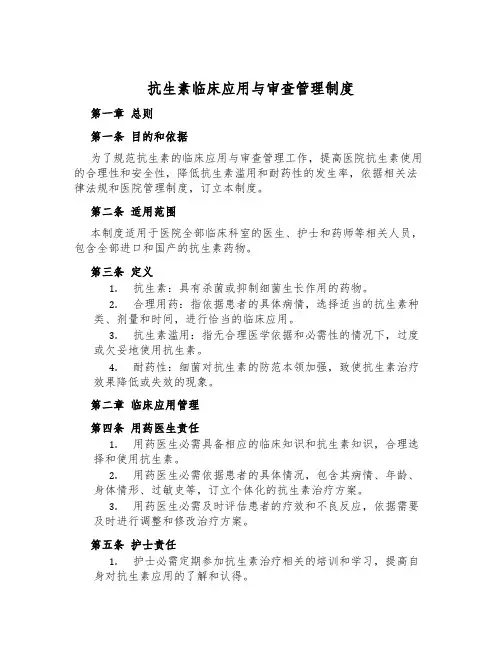 抗生素临床应用与审查管理制度

第一章 总则

第一条 目的和依据

为了规范抗生素的临床应用与审查管理工作，提高医院抗生素使用的合理性和安全性，降低抗生素滥用和耐药性的发生率，依据相关法律法规和医院管理制度，订立本制度。

第二条 适用范围

本制度适用于医院全部临床科室的医生、护士和药师等相关人员，包含全部进口和国产的抗生素药物。

第三条 定义

1. 抗生素：具有杀菌或抑制细菌生长作用的药物。

2. 合理用药：指依据患者的具体病情，选择适当的抗生素种类、剂量和时间，进行恰当的临床应用。

3. 抗生素滥用：指无合理医学依据和必需性的情况下，过度或欠妥地使用抗生素。

4. 耐药性：细菌对抗生素的防范本领加强，致使抗生素治疗效果降低或失效的现象。

第二章 临床应用管理

第四条 用药医生责任

1. 用药医生必需具备相应的临床知识和抗生素知识，合理选择和使用抗生素。

2. 用药医生必需依据患者的具体情况，包含其病情、年龄、身体情形、过敏史等，订立个体化的抗生素治疗方案。

3. 用药医生必需及时评估患者的疗效和不良反应，依据需要及时进行调整和修改治疗方案。

第五条 护士责任

1. 护士必需定期参加抗生素治疗相关的培训和学习，提高自身对抗生素应用的了解和认得。